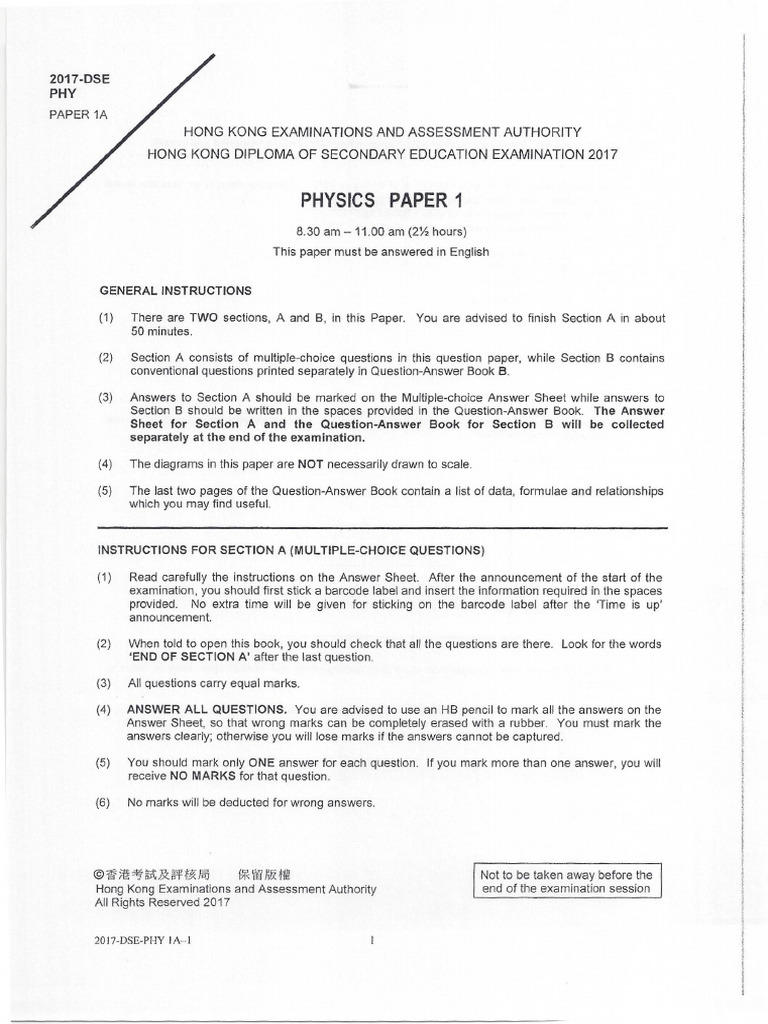 2017-DSE
PHY
PAPER 1A

HONG KONG EXAMINATIONS AND ASSESSMENT AUTHORITY
HONG KONG DIPLOMA OF SECONDARY EDUCATION EXAMINATION 2017

PHYSICS PAPER 1

8.30 am – 11.00 am (2½ hours)
This paper must be answered in English

GENERAL INSTRUCTIONS

(1) There are TWO sections, A and B, in this Paper. You are advised to finish Section A in about 50 minutes.

(2) Section A consists of multiple-choice questions in this question paper, while Section B contains conventional questions printed separately in Question-Answer Book B.

(3) Answers to Section A should be marked on the Multiple-choice Answer Sheet while answers to Section B should be written in the spaces provided in the Question-Answer Book. The Answer Sheet for Section A and the Question-Answer Book for Section B will be collected separately at the end of the examination.

(4) The diagrams in this paper are NOT necessarily drawn to scale.

(5) The last two pages of the Question-Answer Book contain a list of data, formulae and relationships which you may find useful.

INSTRUCTIONS FOR SECTION A (MULTIPLE-CHOICE QUESTIONS)

(1) Read carefully the instructions on the Answer Sheet. After the announcement of the start of the examination, you should first stick a barcode label and insert the information required in the spaces provided. No extra time will be given for sticking on the barcode label after the 'Time is up' announcement.

(2) When told to open this book, you should check that all the questions are there. Look for the words 'END OF SECTION A' after the last question.

(3) All questions carry equal marks.

(4) ANSWER ALL QUESTIONS. You are advised to use an HB pencil to mark all the answers on the Answer Sheet, so that wrong marks can be completely erased with a rubber. You must mark the answers clearly; otherwise you will lose marks if the answers cannot be captured.

(5) You should mark only ONE answer for each question. If you mark more than one answer, you will receive NO MARKS for that question.

(6) No marks will be deducted for wrong answers.

©香港考試及評核局 保留版權
Hong Kong Examinations and Assessment Authority
All Rights Reserved 2017

Not to be taken away before the end of the examination session

2017-DSE-PHY 1A–1

1